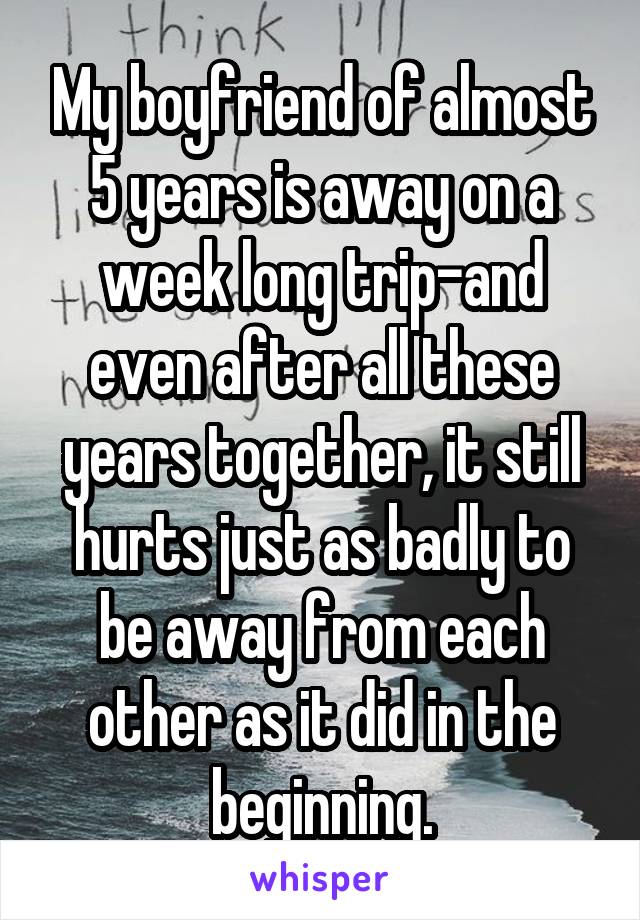 I think I'll

My boyfriend of almost 5 years is away on a week long trip-and even after all these years together, it still hurts just as badly to be away from each other as it did in the beginning.

whisper